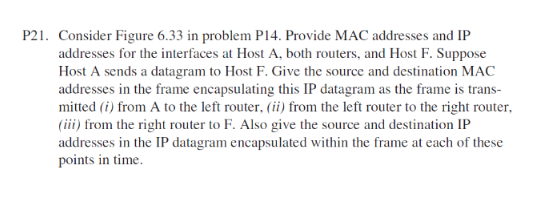 P21. Consider Figure 6.33 in problem P14. Provide MAC addresses and IP addresses for the interfaces at Host A, both routers, and Host F. Suppose Host A sends a datagram to Host F. Give the source and destination MAC addresses in the frame encapsulating this IP datagram as the frame is transmitted (i) from A to the left router, (ii) from the left router to the right router, (iii) from the right router to F. Also give the source and destination IP addresses in the IP datagram encapsulated within the frame at each of these points in time.